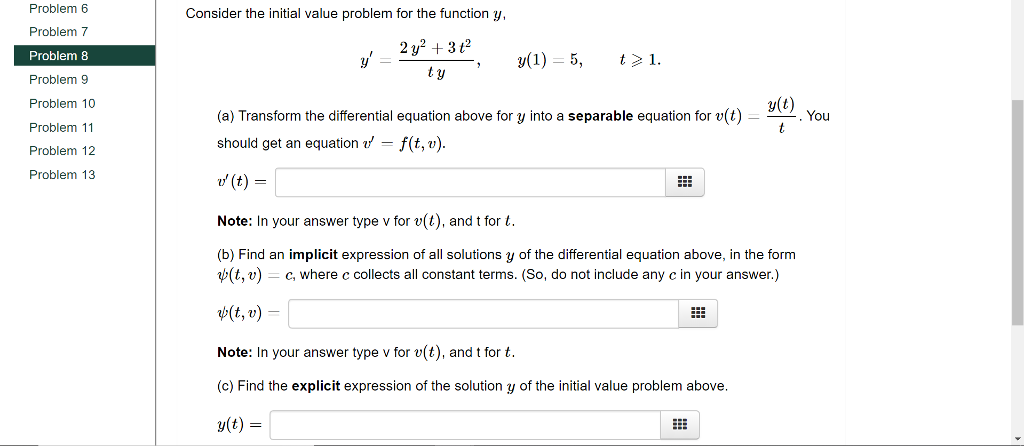 Problem 6
Problem 7
Problem 8
Problem 9
Problem 10
Problem 11
Problem 12
Problem 13

Consider the initial value problem for the function $y$,

$y' = \frac{2y^2 + 3t^2}{ty}, \quad y(1) = 5, \quad t \geqslant 1.$

(a) Transform the differential equation above for $y$ into a **separable** equation for $v(t) = \frac{y(t)}{t}$. You should get an equation $v' = f(t, v)$.

$v'(t) =$

**Note:** In your answer type v for $v(t)$, and t for $t$.

(b) Find an **implicit** expression of all solutions $y$ of the differential equation above, in the form $\psi(t, v) = c$, where $c$ collects all constant terms. (So, do not include any $c$ in your answer.)

$\psi(t, v) =$

**Note:** In your answer type v for $v(t)$, and t for $t$.

(c) Find the **explicit** expression of the solution $y$ of the initial value problem above.

$y(t) =$